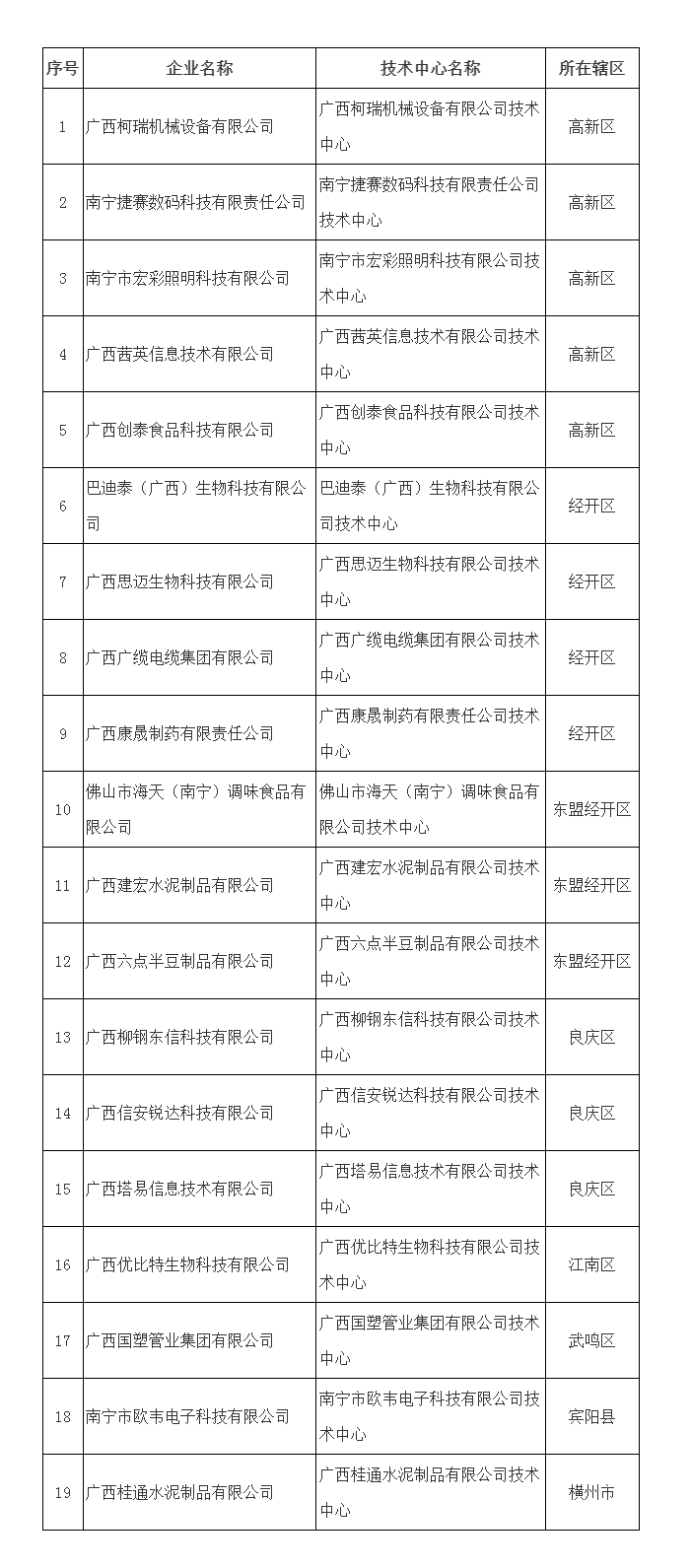 | 序号 | 企业名称 | 技术中心名称 | 所在辖区 |
|---|---|---|---|
| 1 | 广西柯瑞机械设备有限公司 | 广西柯瑞机械设备有限公司技术中心 | 高新区 |
| 2 | 南宁捷赛数码科技有限责任公司 | 南宁捷赛数码科技有限责任公司技术中心 | 高新区 |
| 3 | 南宁市宏彩照明科技有限公司 | 南宁市宏彩照明科技有限公司技术中心 | 高新区 |
| 4 | 广西茜英信息技术有限公司 | 广西茜英信息技术有限公司技术中心 | 高新区 |
| 5 | 广西创泰食品科技有限公司 | 广西创泰食品科技有限公司技术中心 | 高新区 |
| 6 | 巴迪泰（广西）生物科技有限公司 | 巴迪泰（广西）生物科技有限公司技术中心 | 经开区 |
| 7 | 广西思迈生物科技有限公司 | 广西思迈生物科技有限公司技术中心 | 经开区 |
| 8 | 广西广缆电缆集团有限公司 | 广西广缆电缆集团有限公司技术中心 | 经开区 |
| 9 | 广西康晟制药有限责任公司 | 广西康晟制药有限责任公司技术中心 | 经开区 |
| 10 | 佛山市海天（南宁）调味食品有限公司 | 佛山市海天（南宁）调味食品有限公司技术中心 | 东盟经开区 |
| 11 | 广西建宏水泥制品有限公司 | 广西建宏水泥制品有限公司技术中心 | 东盟经开区 |
| 12 | 广西六点半豆制品有限公司 | 广西六点半豆制品有限公司技术中心 | 东盟经开区 |
| 13 | 广西柳钢东信科技有限公司 | 广西柳钢东信科技有限公司技术中心 | 良庆区 |
| 14 | 广西信安锐达科技有限公司 | 广西信安锐达科技有限公司技术中心 | 良庆区 |
| 15 | 广西塔易信息技术有限公司 | 广西塔易信息技术有限公司技术中心 | 良庆区 |
| 16 | 广西优比特生物科技有限公司 | 广西优比特生物科技有限公司技术中心 | 江南区 |
| 17 | 广西国塑管业集团有限公司 | 广西国塑管业集团有限公司技术中心 | 武鸣区 |
| 18 | 南宁市欧韦电子科技有限公司 | 南宁市欧韦电子科技有限公司技术中心 | 宾阳县 |
| 19 | 广西桂通水泥制品有限公司 | 广西桂通水泥制品有限公司技术中心 | 横州市 |